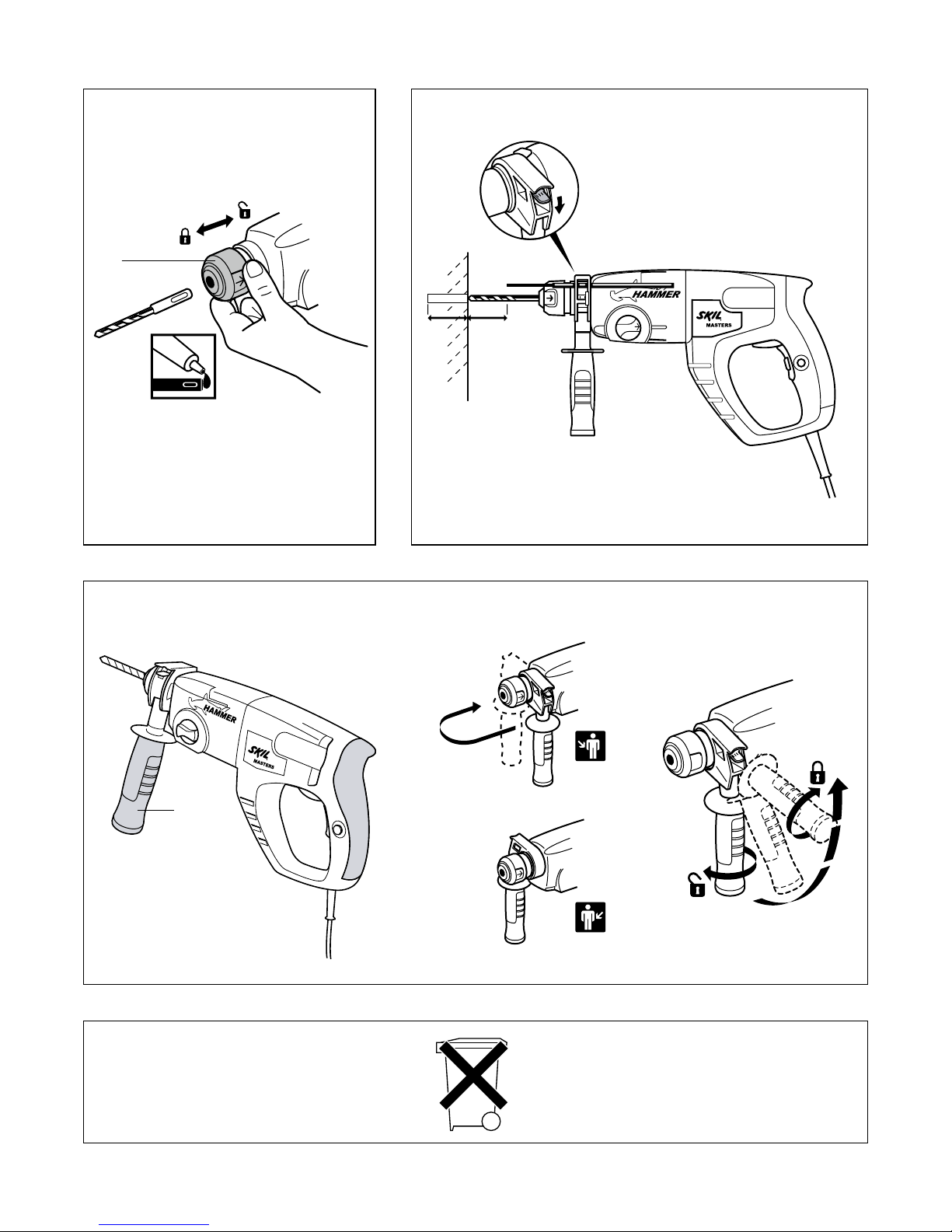 HAMMER
SKIL
MASTERS

HAMMER
SKIL
MASTERS